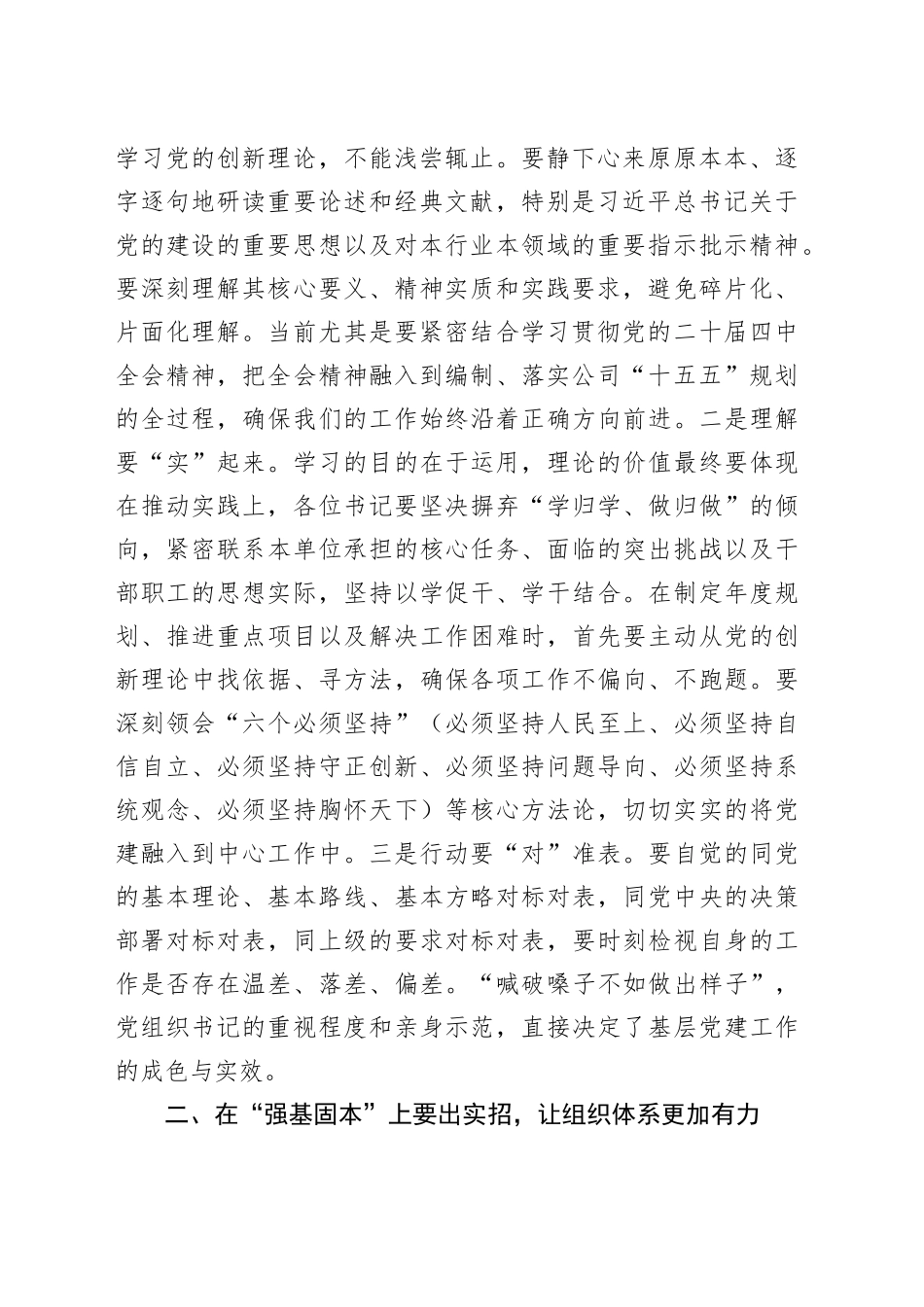 学习党的创新理论，不能浅尝辄止。要静下心来原原本本、逐字逐句地研读重要论述和经典文献，特别是习近平总书记关于党的建设的重要思想以及对本行业本领域的重要指示批示精神。要深刻理解其核心要义、精神实质和实践要求，避免碎片化、片面化理解。当前尤其是要紧密结合学习贯彻党的二十届四中全会精神，把全会精神融入到编制、落实公司“十五五”规划的全过程，确保我们的工作始终沿着正确方向前进。二是理解要“实”起来。学习的目的在于运用，理论的价值最终要体现在推动实践上，各位书记要坚决摒弃“学归学、做归做”的倾向，紧密联系本单位承担的核心任务、面临的突出挑战以及干部职工的思想实际，坚持以学促干、学干结合。在制定年度规划、推进重点项目以及解决工作困难时，首先要主动从党的创新理论中找依据、寻方法，确保各项工作不偏向、不跑题。要深刻领会“六个必须坚持”（必须坚持人民至上、必须坚持自信自立、必须坚持守正创新、必须坚持问题导向、必须坚持系统观念、必须坚持胸怀天下）等核心方法论，切切实实的将党建融入到中心工作中。三是行动要“对”准表。要自觉的同党的基本理论、基本路线、基本方略对标对表，同党中央的决策部署对标对表，同上级的要求对标对表，要时刻检视自身的工作是否存在温差、落差、偏差。“喊破嗓子不如做出样子”，党组织书记的重视程度和亲身示范，直接决定了基层党建工作的成色与实效。

二、在“强基固本”上要出实招，让组织体系更加有力